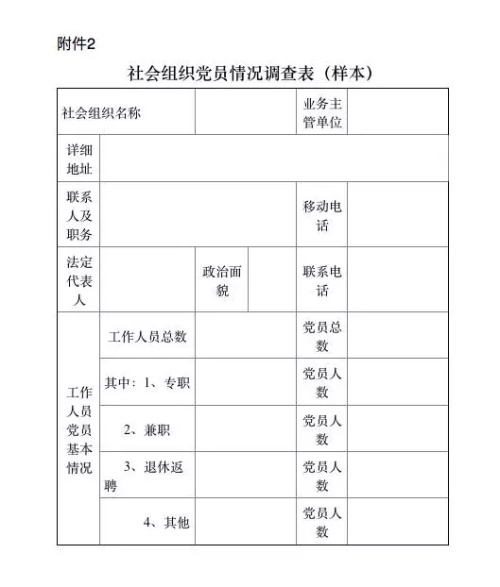 附件2

社会组织党员情况调查表（样本）

| 社会组织名称 | | | | 业务主管单位 | |
|---|---|---|---|---|---|
| 详细地址 | | | | | |
| 联系人及职务 | | | | 移动电话 | |
| 法定代表人 | | 政治面貌 | | 联系电话 | |
| 工作人员党员基本情况 | 工作人员总数 | | | 党员总数 | |
| | 其中：1、专职 | | | 党员人数 | |
| | 2、兼职 | | | 党员人数 | |
| | 3、退休返聘 | | | 党员人数 | |
| | 4、其他 | | | 党员人数 | |